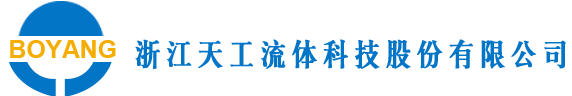 BOYANG
浙江天工流体科技股份有限公司